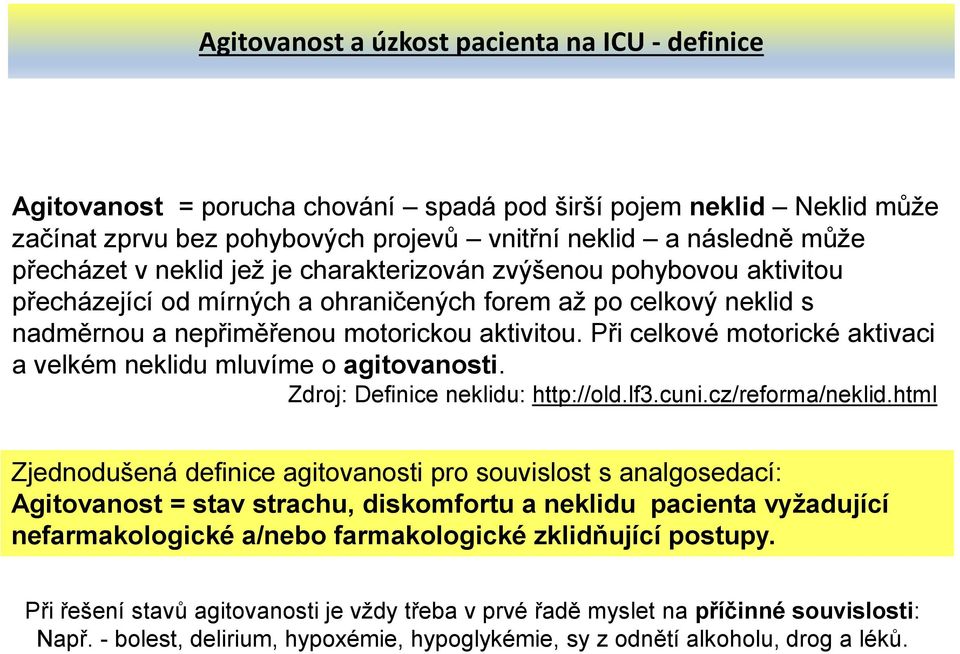 Agitovanost a úzkost pacienta na ICU - definice

Agitovanost = porucha chování – spadá pod širší pojem neklid – Neklid může začínat zprvu bez pohybových projevů – vnitřní neklid – a následně může přecházet v neklid jež je charakterizován zvýšenou pohybovou aktivitou přecházející od mírných a ohraničených forem až po celkový neklid s nadměrnou a nepřiměřenou motorickou aktivitou. Při celkové motorické aktivaci a velkém neklidu mluvíme o agitovanosti.

Zdroj: Definice neklidu: http://old.lf3.cuni.cz/reforma/neklid.html

Zjednodušená definice agitovanosti pro souvislost s analgosedací:
Agitovanost = stav strachu, diskomfortu a neklidu pacienta vyžadující nefarmakologické a/nebo farmakologické zklidňující postupy.

Při řešení stavů agitovanosti je vždy třeba v prvé řadě myslet na příčinné souvislosti:
Např. - bolest, delirium, hypoxémie, hypoglykémie, sy z odnětí alkoholu, drog a léků.